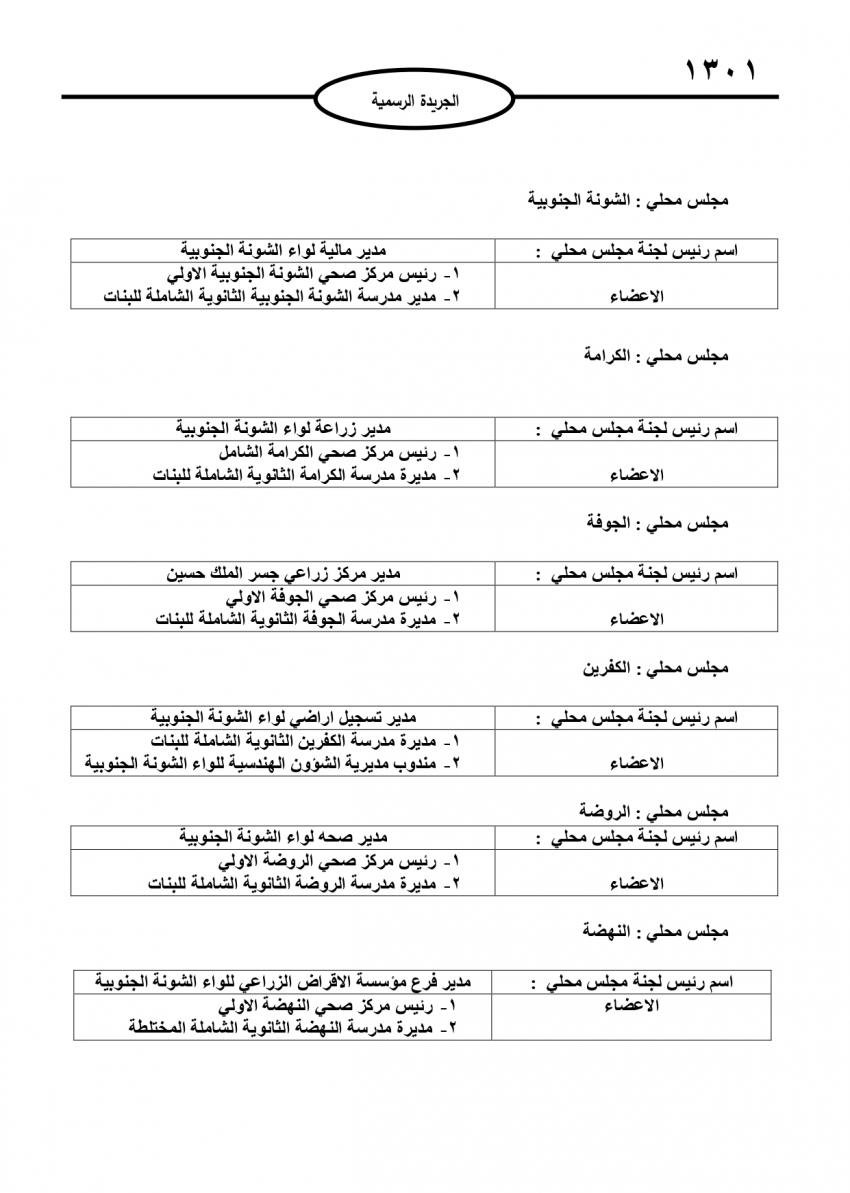 ١٣٠١

الجريدة الرسمية

مجلس محلي : الشونة الجنوبية

| اسم رئيس لجنة مجلس محلي : | مدير مالية لواء الشونة الجنوبية |
|---|---|
| الاعضاء | ١- رئيس مركز صحي الشونة الجنوبية الاولي<br>٢- مدير مدرسة الشونة الجنوبية الثانوية الشاملة للبنات |

مجلس محلي : الكرامة

| اسم رئيس لجنة مجلس محلي : | مدير زراعة لواء الشونة الجنوبية |
|---|---|
| الاعضاء | ١- رئيس مركز صحي الكرامة الشامل<br>٢- مديرة مدرسة الكرامة الثانوية الشاملة للبنات |

مجلس محلي : الجوفة

| اسم رئيس لجنة مجلس محلي : | مدير مركز زراعي جسر الملك حسين |
|---|---|
| الاعضاء | ١- رئيس مركز صحي الجوفة الاولي<br>٢- مديرة مدرسة الجوفة الثانوية الشاملة للبنات |

مجلس محلي : الكفرين

| اسم رئيس لجنة مجلس محلي : | مدير تسجيل اراضي لواء الشونة الجنوبية |
|---|---|
| الاعضاء | ١- مديرة مدرسة الكفرين الثانوية الشاملة للبنات<br>٢- مندوب مديرية الشؤون الهندسية للواء الشونة الجنوبية |

مجلس محلي : الروضة

| اسم رئيس لجنة مجلس محلي : | مدير صحه لواء الشونة الجنوبية |
|---|---|
| الاعضاء | ١- رئيس مركز صحي الروضة الاولي<br>٢- مديرة مدرسة الروضة الثانوية الشاملة للبنات |

مجلس محلي : النهضة

| اسم رئيس لجنة مجلس محلي : | مدير فرع مؤسسة الاقراض الزراعي للواء الشونة الجنوبية |
|---|---|
| الاعضاء | ١- رئيس مركز صحي النهضة الاولي<br>٢- مديرة مدرسة النهضة الثانوية الشاملة المختلطة |